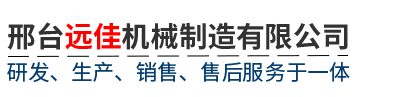 邢台远佳机械制造有限公司
研发、生产、销售、售后服务于一体